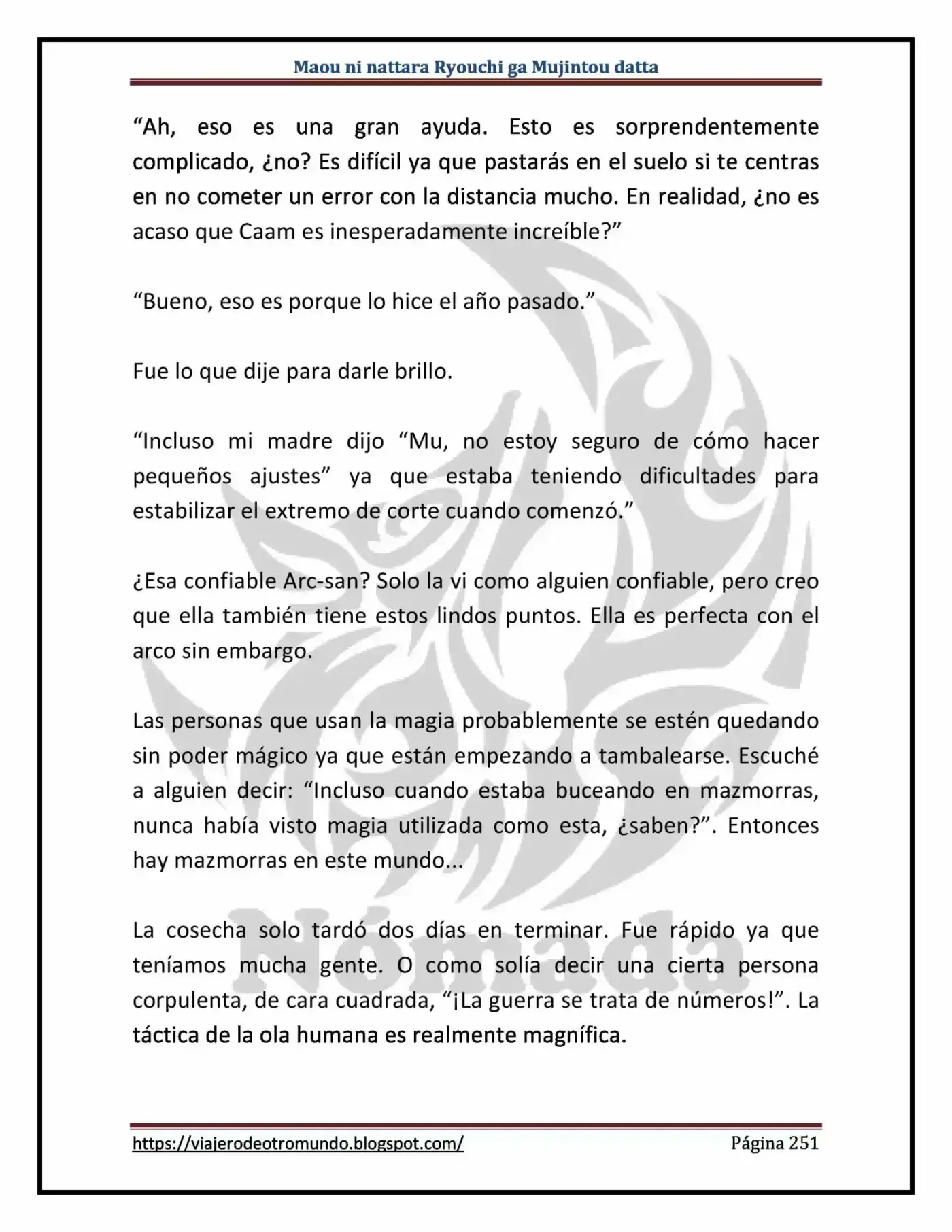 Maou ni nattara Ryouchi ga Mujintou datta

"Ah, eso es una gran ayuda. Esto es sorprendentemente complicado, ¿no? Es difícil ya que pastarás en el suelo si te centras en no cometer un error con la distancia mucho. En realidad, ¿no es acaso que Caam es inesperadamente increíble?"

"Bueno, eso es porque lo hice el año pasado."

Fue lo que dije para darle brillo.

"Incluso mi madre dijo "Mu, no estoy seguro de cómo hacer pequeños ajustes" ya que estaba teniendo dificultades para estabilizar el extremo de corte cuando comenzó."

¿Esa confiable Arc-san? Solo la vi como alguien confiable, pero creo que ella también tiene estos lindos puntos. Ella es perfecta con el arco sin embargo.

Las personas que usan la magia probablemente se estén quedando sin poder mágico ya que están empezando a tambalearse. Escuché a alguien decir: "Incluso cuando estaba buceando en mazmorras, nunca había visto magia utilizada como esta, ¿saben?". Entonces hay mazmorras en este mundo...

La cosecha solo tardó dos días en terminar. Fue rápido ya que teníamos mucha gente. O como solía decir una cierta persona corpulenta, de cara cuadrada, "¡La guerra se trata de números!". La táctica de la ola humana es realmente magnífica.

https://viajerodeotromundo.blogspot.com/ Página 251

Nómada